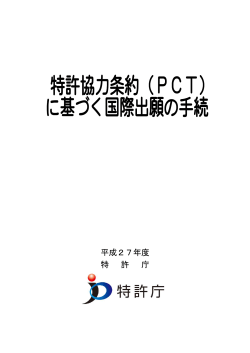 特許協力条約（ＰＣＴ）
に基づく国際出願の手続

平成２７年度
特　許　庁

特許庁